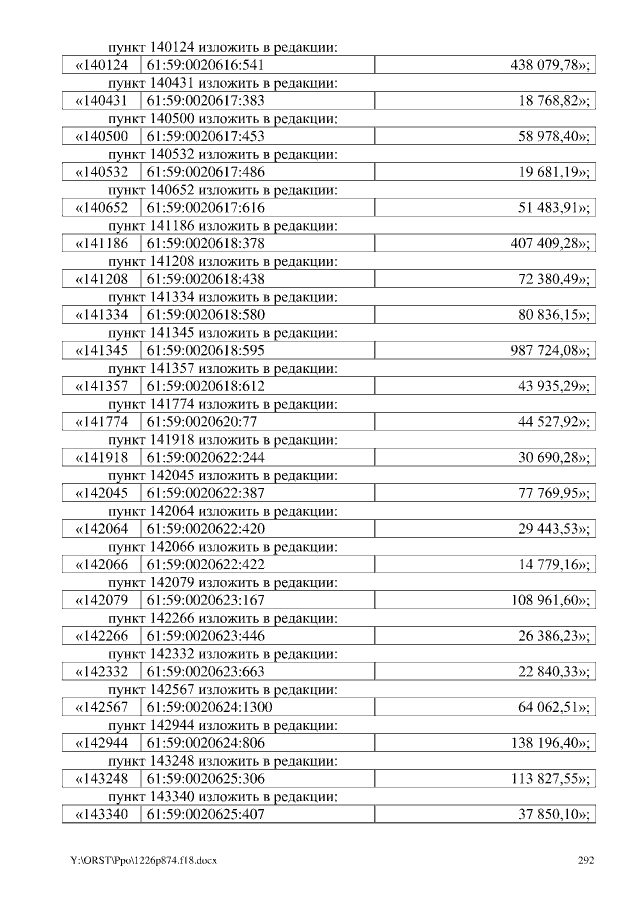 пункт 140124 изложить в редакции:

| «140124 | 61:59:0020616:541 | 438 079,78»; |
|---|---|---|

пункт 140431 изложить в редакции:

| «140431 | 61:59:0020617:383 | 18 768,82»; |
|---|---|---|

пункт 140500 изложить в редакции:

| «140500 | 61:59:0020617:453 | 58 978,40»; |
|---|---|---|

пункт 140532 изложить в редакции:

| «140532 | 61:59:0020617:486 | 19 681,19»; |
|---|---|---|

пункт 140652 изложить в редакции:

| «140652 | 61:59:0020617:616 | 51 483,91»; |
|---|---|---|

пункт 141186 изложить в редакции:

| «141186 | 61:59:0020618:378 | 407 409,28»; |
|---|---|---|

пункт 141208 изложить в редакции:

| «141208 | 61:59:0020618:438 | 72 380,49»; |
|---|---|---|

пункт 141334 изложить в редакции:

| «141334 | 61:59:0020618:580 | 80 836,15»; |
|---|---|---|

пункт 141345 изложить в редакции:

| «141345 | 61:59:0020618:595 | 987 724,08»; |
|---|---|---|

пункт 141357 изложить в редакции:

| «141357 | 61:59:0020618:612 | 43 935,29»; |
|---|---|---|

пункт 141774 изложить в редакции:

| «141774 | 61:59:0020620:77 | 44 527,92»; |
|---|---|---|

пункт 141918 изложить в редакции:

| «141918 | 61:59:0020622:244 | 30 690,28»; |
|---|---|---|

пункт 142045 изложить в редакции:

| «142045 | 61:59:0020622:387 | 77 769,95»; |
|---|---|---|

пункт 142064 изложить в редакции:

| «142064 | 61:59:0020622:420 | 29 443,53»; |
|---|---|---|

пункт 142066 изложить в редакции:

| «142066 | 61:59:0020622:422 | 14 779,16»; |
|---|---|---|

пункт 142079 изложить в редакции:

| «142079 | 61:59:0020623:167 | 108 961,60»; |
|---|---|---|

пункт 142266 изложить в редакции:

| «142266 | 61:59:0020623:446 | 26 386,23»; |
|---|---|---|

пункт 142332 изложить в редакции:

| «142332 | 61:59:0020623:663 | 22 840,33»; |
|---|---|---|

пункт 142567 изложить в редакции:

| «142567 | 61:59:0020624:1300 | 64 062,51»; |
|---|---|---|

пункт 142944 изложить в редакции:

| «142944 | 61:59:0020624:806 | 138 196,40»; |
|---|---|---|

пункт 143248 изложить в редакции:

| «143248 | 61:59:0020625:306 | 113 827,55»; |
|---|---|---|

пункт 143340 изложить в редакции:

| «143340 | 61:59:0020625:407 | 37 850,10»; |
|---|---|---|

Y:\ORST\Ppo\1226p874.f18.docx 292